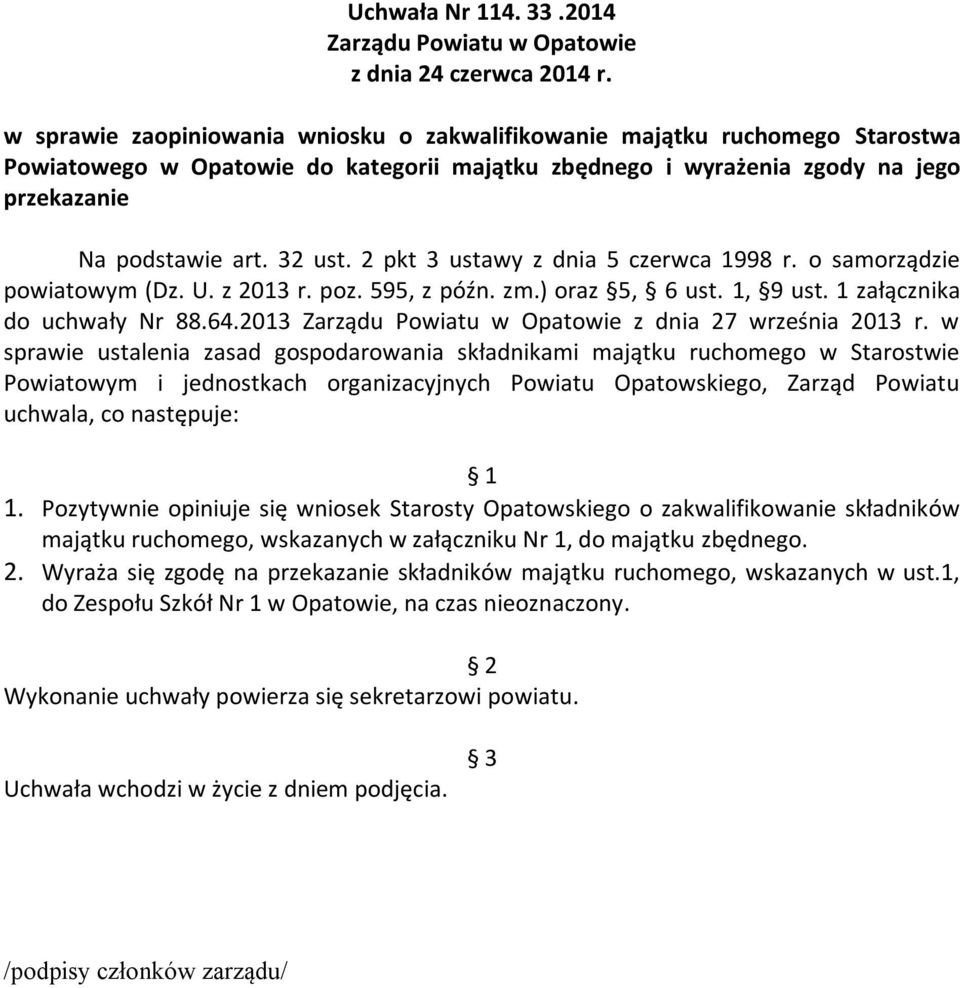 Uchwała Nr 114. 33 .2014
Zarządu Powiatu w Opatowie
z dnia 24 czerwca 2014 r.

w sprawie zaopiniowania wniosku o zakwalifikowanie majątku ruchomego Starostwa Powiatowego w Opatowie do kategorii majątku zbędnego i wyrażenia zgody na jego przekazanie

Na podstawie art. 32 ust. 2 pkt 3 ustawy z dnia 5 czerwca 1998 r. o samorządzie powiatowym (Dz. U. z 2013 r. poz. 595, z późn. zm.) oraz §5, § 6 ust. 1, §9 ust. 1 załącznika do uchwały Nr 88.64.2013 Zarządu Powiatu w Opatowie z dnia 27 września 2013 r. w sprawie ustalenia zasad gospodarowania składnikami majątku ruchomego w Starostwie Powiatowym i jednostkach organizacyjnych Powiatu Opatowskiego, Zarząd Powiatu uchwala, co następuje:

§ 1

1. Pozytywnie opiniuje się wniosek Starosty Opatowskiego o zakwalifikowanie składników majątku ruchomego, wskazanych w załączniku Nr 1, do majątku zbędnego.
2. Wyraża się zgodę na przekazanie składników majątku ruchomego, wskazanych w ust.1, do Zespołu Szkół Nr 1 w Opatowie, na czas nieoznaczony.

§ 2

Wykonanie uchwały powierza się sekretarzowi powiatu.

§ 3

Uchwała wchodzi w życie z dniem podjęcia.

/podpisy członków zarządu/